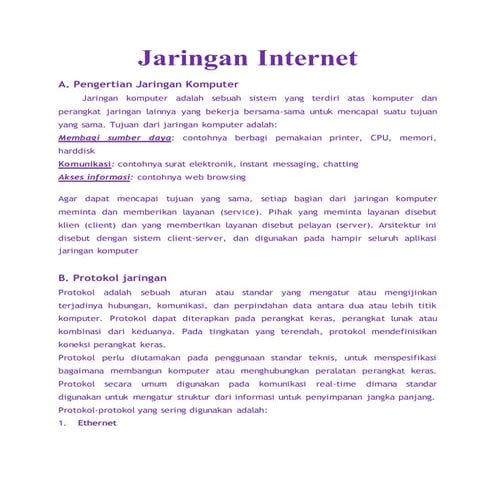 Jaringan Internet

A. Pengertian Jaringan Komputer

Jaringan komputer adalah sebuah sistem yang terdiri atas komputer dan perangkat jaringan lainnya yang bekerja bersama-sama untuk mencapai suatu tujuan yang sama. Tujuan dari jaringan komputer adalah:

Membagi sumber daya: contohnya berbagi pemakaian printer, CPU, memori, harddisk
Komunikasi: contohnya surat elektronik, instant messaging, chatting
Akses informasi: contohnya web browsing

Agar dapat mencapai tujuan yang sama, setiap bagian dari jaringan komputer meminta dan memberikan layanan (service). Pihak yang meminta layanan disebut klien (client) dan yang memberikan layanan disebut pelayan (server). Arsitektur ini disebut dengan sistem client-server, dan digunakan pada hampir seluruh aplikasi jaringan komputer

B. Protokol jaringan

Protokol adalah sebuah aturan atau standar yang mengatur atau mengijinkan terjadinya hubungan, komunikasi, dan perpindahan data antara dua atau lebih titik komputer. Protokol dapat diterapkan pada perangkat keras, perangkat lunak atau kombinasi dari keduanya. Pada tingkatan yang terendah, protokol mendefinisikan koneksi perangkat keras.
Protokol perlu diutamakan pada penggunaan standar teknis, untuk menspesifikasi bagaimana membangun komputer atau menghubungkan peralatan perangkat keras. Protokol secara umum digunakan pada komunikasi real-time dimana standar digunakan untuk mengatur struktur dari informasi untuk penyimpanan jangka panjang.
Protokol-protokol yang sering digunakan adalah:
1. Ethernet